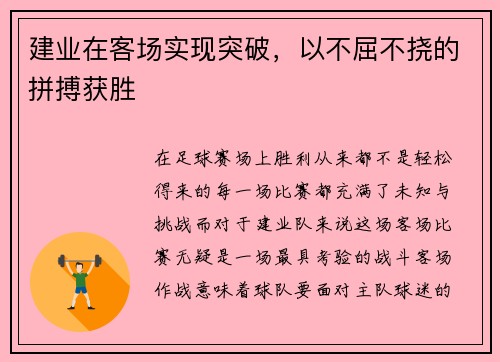 建业在客场实现突破，以不屈不挠的拼搏获胜

在足球赛场上胜利从来都不是轻松得来的每一场比赛都充满了未知与挑战而对于建业队来说这场客场比赛无疑是一场最具考验的战斗客场作战意味着球队要面对主队球迷的